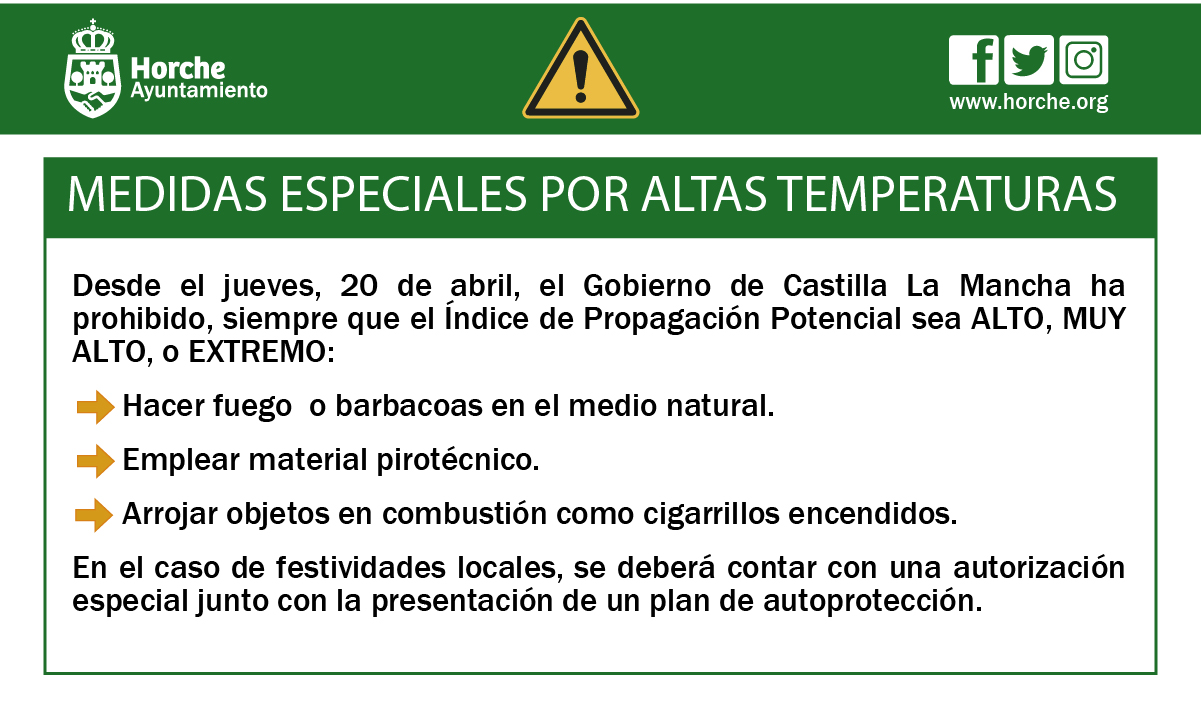 Horche
Ayuntamiento

www.horche.org

MEDIDAS ESPECIALES POR ALTAS TEMPERATURAS

Desde el jueves, 20 de abril, el Gobierno de Castilla La Mancha ha prohibido, siempre que el Índice de Propagación Potencial sea ALTO, MUY ALTO, o EXTREMO:

Hacer fuego o barbacoas en el medio natural.

Emplear material pirotécnico.

Arrojar objetos en combustión como cigarrillos encendidos.

En el caso de festividades locales, se deberá contar con una autorización especial junto con la presentación de un plan de autoprotección.